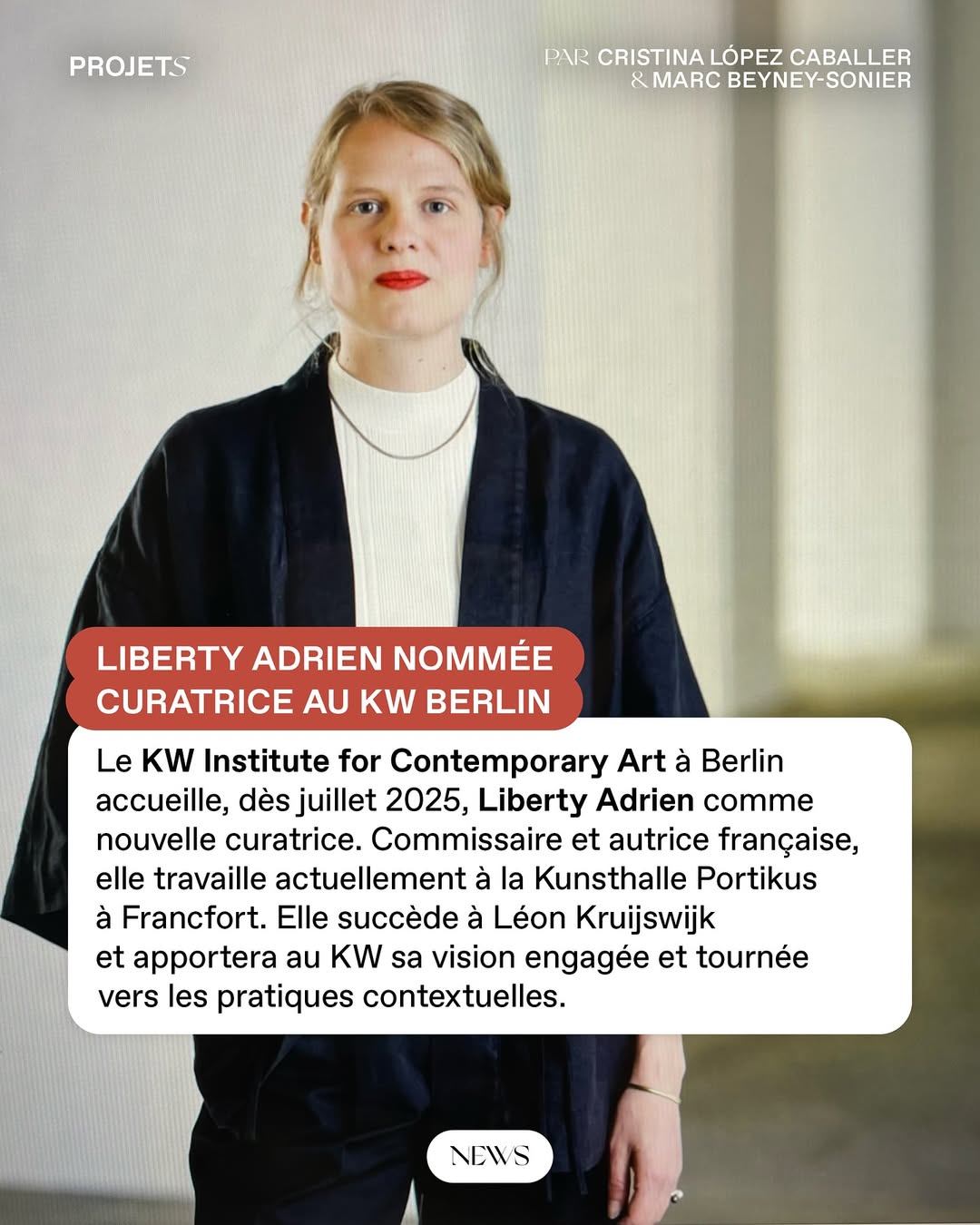 PROJETS

PAR CRISTINA LÓPEZ CABALLER
& MARC BEYNEY-SONIER

LIBERTY ADRIEN NOMMÉE CURATRICE AU KW BERLIN

Le KW Institute for Contemporary Art à Berlin accueille, dès juillet 2025, Liberty Adrien comme nouvelle curatrice. Commissaire et autrice française, elle travaille actuellement à la Kunsthalle Portikus à Francfort. Elle succède à Léon Kruijswijk et apportera au KW sa vision engagée et tournée vers les pratiques contextuelles.

NEWS